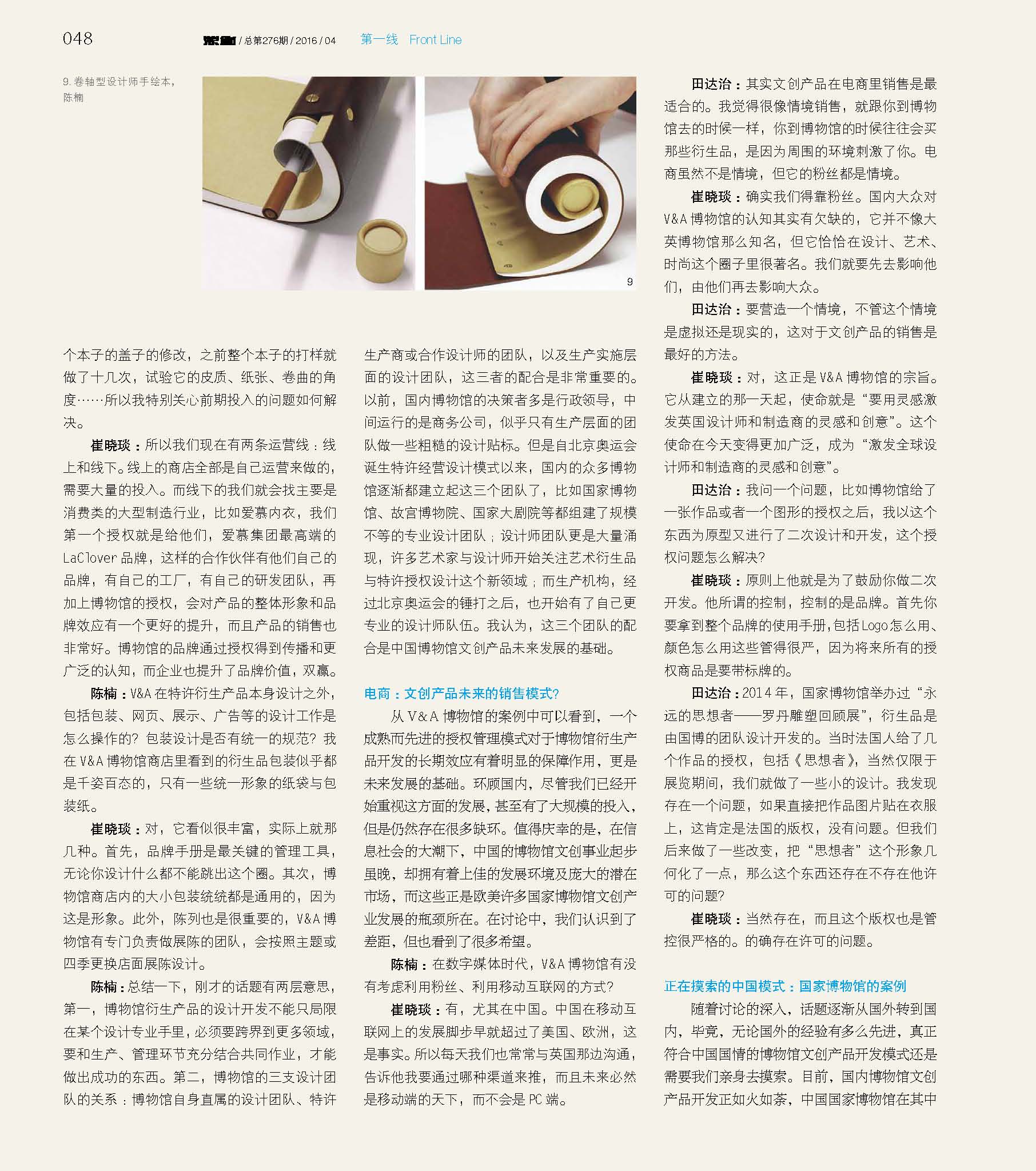 048 装饰 / 总第276期 / 2016 / 04 第一线 Front Line

9. 卷轴型设计师手绘本，陈楠

9

个本子的盖子的修改，之前整个本子的打样就做了十几次，试验它的皮质、纸张、卷曲的角度……所以我特别关心前期投入的问题如何解决。

崔晓琰：所以我们现在有两条运营线：线上和线下。线上的商店全部是自己运营来做的，需要大量的投入。而线下的我们就会找主要是消费类的大型制造行业，比如爱慕内衣，我们第一个授权就是给他们，爱慕集团最高端的LaClover品牌，这样的合作伙伴有他们自己的品牌，有自己的工厂，有自己的研发团队，再加上博物馆的授权，会对产品的整体形象和品牌效应有一个更好的提升，而且产品的销售也非常好。博物馆的品牌通过授权得到传播和更广泛的认知，而企业也提升了品牌价值，双赢。

陈楠：V&A在特许衍生产品本身设计之外，包括包装、网页、展示、广告等的设计工作是怎么操作的？包装设计是否有统一的规范？我在V&A博物馆商店里看到的衍生品包装似乎都是千姿百态的，只有一些统一形象的纸袋与包装纸。

崔晓琰：对，它看似很丰富，实际上就那几种。首先，品牌手册是最关键的管理工具，无论你设计什么都不能跳出这个圈。其次，博物馆商店内的大小包装统统都是通用的，因为这是形象。此外，陈列也是很重要的，V&A博物馆有专门负责做展陈的团队，会按照主题或四季更换店面展陈设计。

陈楠：总结一下，刚才的话题有两层意思，第一，博物馆衍生产品的设计开发不能只局限在某个设计专业手里，必须要跨界到更多领域，要和生产、管理环节充分结合共同作业，才能做出成功的东西。第二，博物馆的三支设计团队的关系：博物馆自身直属的设计团队、特许生产商或合作设计师的团队，以及生产实施层面的设计团队，这三者的配合是非常重要的。以前，国内博物馆的决策者多是行政领导，中间运行的是商务公司，似乎只有生产层面的团队做一些粗糙的设计贴标。但是自北京奥运会诞生特许经营设计模式以来，国内的众多博物馆逐渐都建立起这三个团队了，比如国家博物馆、故宫博物院、国家大剧院等都组建了规模不等的专业设计团队；设计师团队更是大量涌现，许多艺术家与设计师开始关注艺术衍生品与特许授权设计这个新领域；而生产机构，经过北京奥运会的锤打之后，也开始有了自己更专业的设计师队伍。我认为，这三个团队的配合是中国博物馆文创产品未来发展的基础。

电商：文创产品未来的销售模式？

从V&A博物馆的案例中可以看到，一个成熟而先进的授权管理模式对于博物馆衍生产品开发的长期效应有着明显的保障作用，更是未来发展的基础。环顾国内，尽管我们已经开始重视这方面的发展，甚至有了大规模的投入，但是仍然存在很多缺环。值得庆幸的是，在信息社会的大潮下，中国的博物馆文创事业起步虽晚，却拥有着上佳的发展环境及庞大的潜在市场，而这些正是欧美许多国家博物馆文创产业发展的瓶颈所在。在讨论中，我们认识到了差距，但也看到了很多希望。

陈楠：在数字媒体时代，V&A博物馆有没有考虑利用粉丝、利用移动互联网的方式？

崔晓琰：有，尤其在中国。中国在移动互联网上的发展脚步早就超过了美国、欧洲，这是事实。所以每天我们也常常与英国那边沟通，告诉他我要通过哪种渠道来推，而且未来必然是移动端的天下，而不会是PC端。

田达治：其实文创产品在电商里销售是最适合的。我觉得很像情境销售，就跟你到博物馆去的时候一样，你到博物馆的时候往往会买那些衍生品，是因为周围的环境刺激了你。电商虽然不是情境，但它的粉丝都是情境。

崔晓琰：确实我们得靠粉丝。国内大众对V&A博物馆的认知其实有欠缺的，它并不像大英博物馆那么知名，但它恰恰在设计、艺术、时尚这个圈子里很著名。我们就要先去影响他们，由他们再去影响大众。

田达治：要营造一个情境，不管这个情境是虚拟还是现实的，这对于文创产品的销售是最好的方法。

崔晓琰：对，这正是V&A博物馆的宗旨。它从建立的那一天起，使命就是“要用灵感激发英国设计师和制造商的灵感和创意”。这个使命在今天变得更加广泛，成为“激发全球设计师和制造商的灵感和创意”。

田达治：我问一个问题，比如博物馆给了一张作品或者一个图形的授权之后，我以这个东西为原型又进行了二次设计和开发，这个授权问题怎么解决？

崔晓琰：原则上他就是为了鼓励你做二次开发。他所谓的控制，控制的是品牌。首先你要拿到整个品牌的使用手册，包括Logo怎么用、颜色怎么用这些管得很严，因为将来所有的授权商品是要带标牌的。

田达治：2014年，国家博物馆举办过“永远的思想者——罗丹雕塑回顾展”，衍生品是由国博的团队设计开发的。当时法国人给了几个作品的授权，包括《思想者》，当然仅限于展览期间，我们就做了一些小的设计。我发现存在一个问题，如果直接把作品图片贴在衣服上，这肯定是法国的版权，没有问题。但我们后来做了一些改变，把“思想者”这个形象几何化了一点，那么这个东西还存在不存在他许可的问题？

崔晓琰：当然存在，而且这个版权也是管控很严格的。的确存在许可的问题。

正在摸索的中国模式：国家博物馆的案例

随着讨论的深入，话题逐渐从国外转到国内，毕竟，无论国外的经验有多么先进，真正符合中国国情的博物馆文创产品开发模式还是需要我们亲身去摸索。目前，国内博物馆文创产品开发正如火如荼，中国国家博物馆在其中